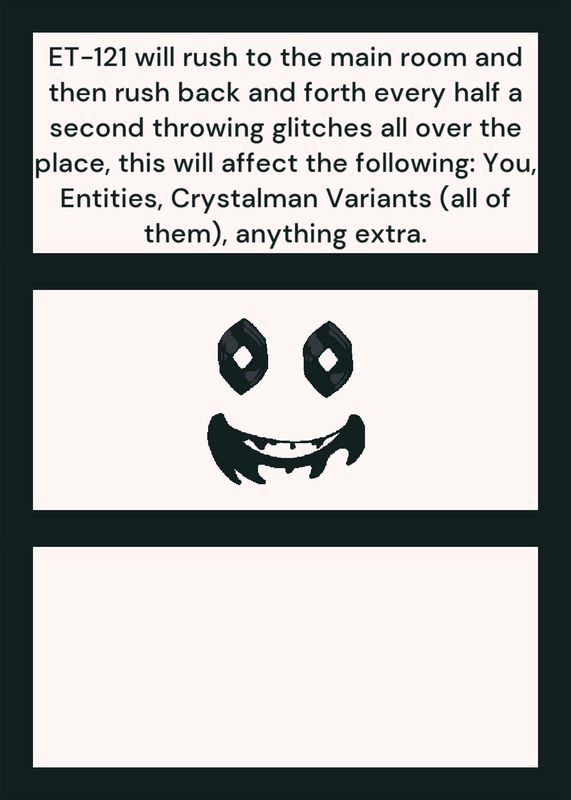 ET-121 will rush to the main room and then rush back and forth every half a second throwing glitches all over the place, this will affect the following: You, Entities, Crystalman Variants (all of them), anything extra.